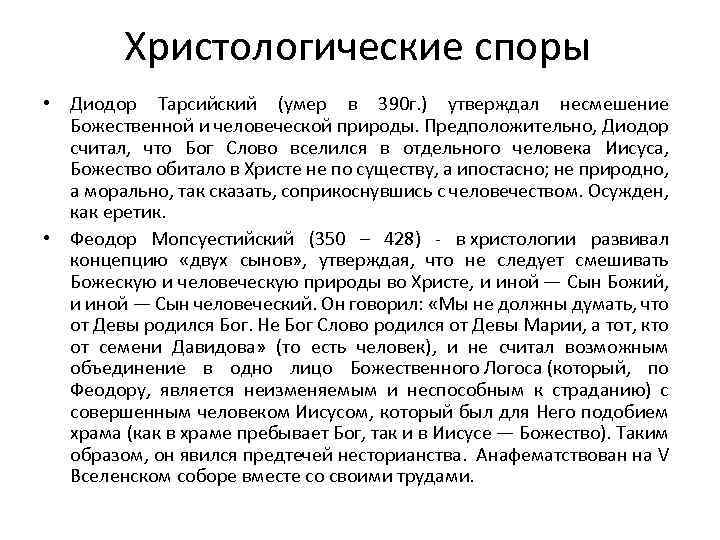 Христологические споры

• Диодор Тарсийский (умер в 390г.) утверждал несмешение Божественной и человеческой природы. Предположительно, Диодор считал, что Бог Слово вселился в отдельного человека Иисуса, Божество обитало в Христе не по существу, а ипостасно; не природно, а морально, так сказать, соприкоснувшись с человечеством. Осужден, как еретик.

• Феодор Мопсуестийский (350 – 428) - в христологии развивал концепцию «двух сынов», утверждая, что не следует смешивать Божескую и человеческую природы во Христе, и иной — Сын Божий, и иной — Сын человеческий. Он говорил: «Мы не должны думать, что от Девы родился Бог. Не Бог Слово родился от Девы Марии, а тот, кто от семени Давидова» (то есть человек), и не считал возможным объединение в одно лицо Божественного Логоса (который, по Феодору, является неизменяемым и неспособным к страданию) с совершенным человеком Иисусом, который был для Него подобием храма (как в храме пребывает Бог, так и в Иисусе — Божество). Таким образом, он явился предтечей несторианства. Анафематствован на V Вселенском соборе вместе со своими трудами.